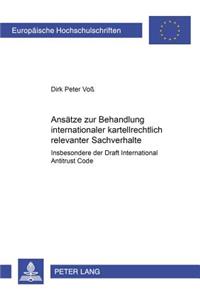 Europäische Hochschulschriften

Dirk Peter Voß

Ansätze zur Behandlung internationaler kartellrechtlich relevanter Sachverhalte

Insbesondere der Draft International Antitrust Code

PETER LANG